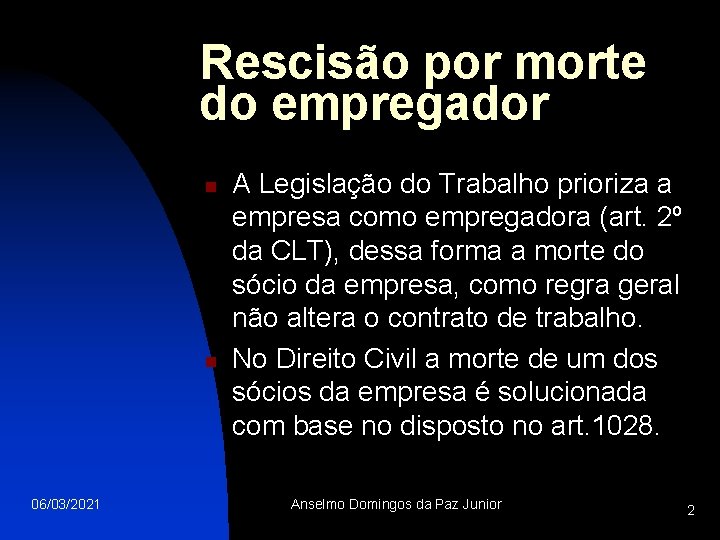 Rescisão por morte do empregador

A Legislação do Trabalho prioriza a empresa como empregadora (art. 2º da CLT), dessa forma a morte do sócio da empresa, como regra geral não altera o contrato de trabalho.

No Direito Civil a morte de um dos sócios da empresa é solucionada com base no disposto no art.1028.

06/03/2021

Anselmo Domingos da Paz Junior

2